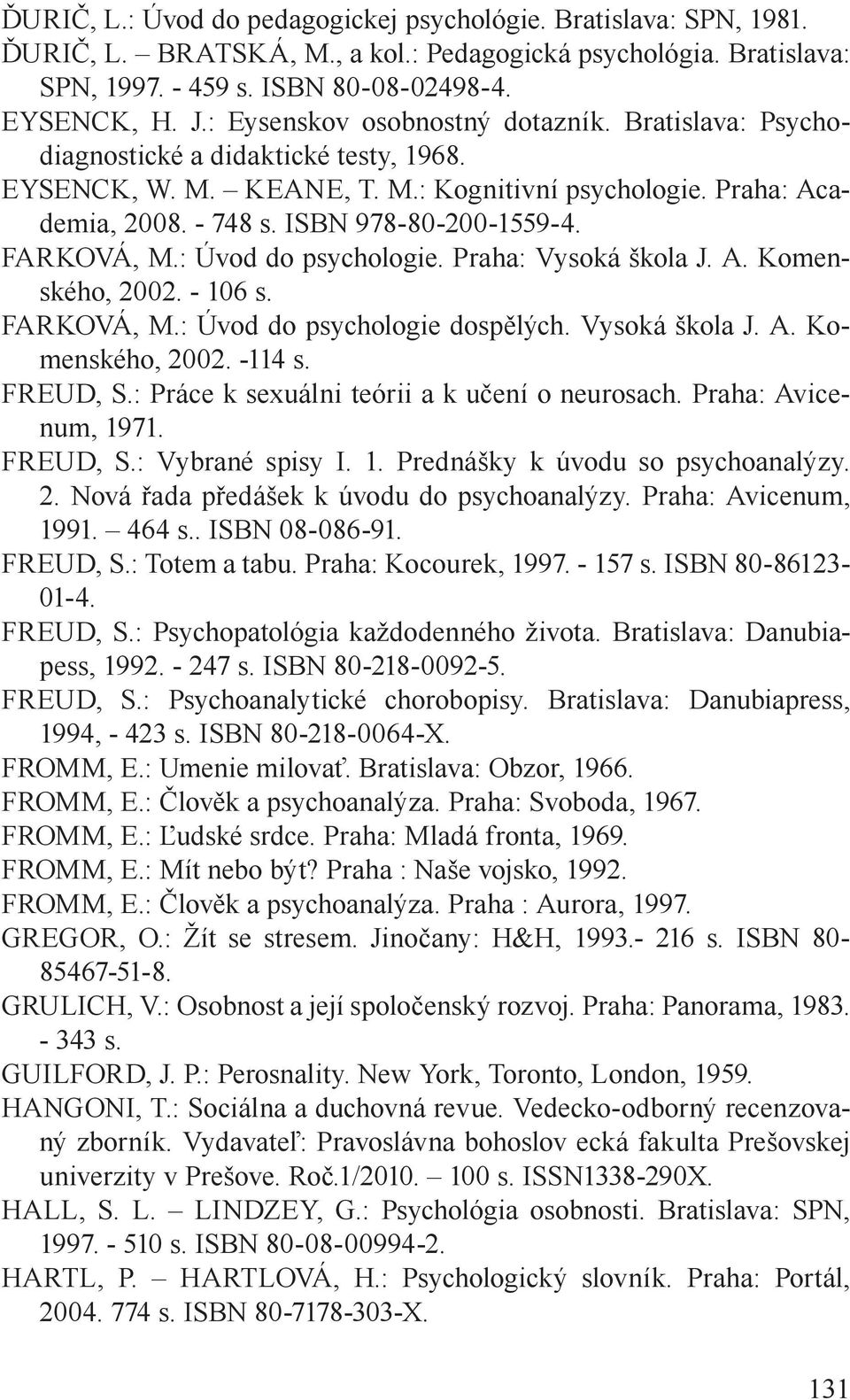 ĎURIČ, L.: Úvod do pedagogickej psychológie. Bratislava: SPN, 1981.

ĎURIČ, L. – BRATSKÁ, M., a kol.: Pedagogická psychológia. Bratislava: SPN, 1997. - 459 s. ISBN 80-08-02498-4.

EYSENCK, H. J.: Eysenskov osobnostný dotazník. Bratislava: Psychodiagnostické a didaktické testy, 1968.

EYSENCK, W. M. – KEANE, T. M.: Kognitivní psychologie. Praha: Academia, 2008. - 748 s. ISBN 978-80-200-1559-4.

FARKOVÁ, M.: Úvod do psychologie. Praha: Vysoká škola J. A. Komenského, 2002. - 106 s.

FARKOVÁ, M.: Úvod do psychologie dospělých. Vysoká škola J. A. Komenského, 2002. -114 s.

FREUD, S.: Práce k sexuálni teórii a k učení o neurosach. Praha: Avicenum, 1971.

FREUD, S.: Vybrané spisy I. 1. Prednášky k úvodu so psychoanalýzy. 2. Nová řada předášek k úvodu do psychoanalýzy. Praha: Avicenum, 1991. – 464 s.. ISBN 08-086-91.

FREUD, S.: Totem a tabu. Praha: Kocourek, 1997. - 157 s. ISBN 80-86123-01-4.

FREUD, S.: Psychopatológia každodenného života. Bratislava: Danubiapess, 1992. - 247 s. ISBN 80-218-0092-5.

FREUD, S.: Psychoanalytické chorobopisy. Bratislava: Danubiapress, 1994, - 423 s. ISBN 80-218-0064-X.

FROMM, E.: Umenie milovať. Bratislava: Obzor, 1966.

FROMM, E.: Člověk a psychoanalýza. Praha: Svoboda, 1967.

FROMM, E.: Ľudské srdce. Praha: Mladá fronta, 1969.

FROMM, E.: Mít nebo být? Praha : Naše vojsko, 1992.

FROMM, E.: Člověk a psychoanalýza. Praha : Aurora, 1997.

GREGOR, O.: Žít se stresem. Jinočany: H&H, 1993.- 216 s. ISBN 80-85467-51-8.

GRULICH, V.: Osobnost a její spoločenský rozvoj. Praha: Panorama, 1983. - 343 s.

GUILFORD, J. P.: Perosnality. New York, Toronto, London, 1959.

HANGONI, T.: Sociálna a duchovná revue. Vedecko-odborný recenzovaný zborník. Vydavateľ: Pravoslávna bohoslov ecká fakulta Prešovskej univerzity v Prešove. Roč.1/2010. – 100 s. ISSN1338-290X.

HALL, S. L. – LINDZEY, G.: Psychológia osobnosti. Bratislava: SPN, 1997. - 510 s. ISBN 80-08-00994-2.

HARTL, P. – HARTLOVÁ, H.: Psychologický slovník. Praha: Portál, 2004. 774 s. ISBN 80-7178-303-X.

131